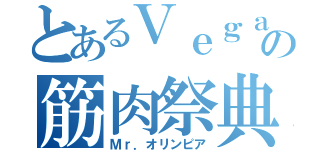 とあるＶｅｇａの
筋肉祭典
Ｍｒ．オリンピア